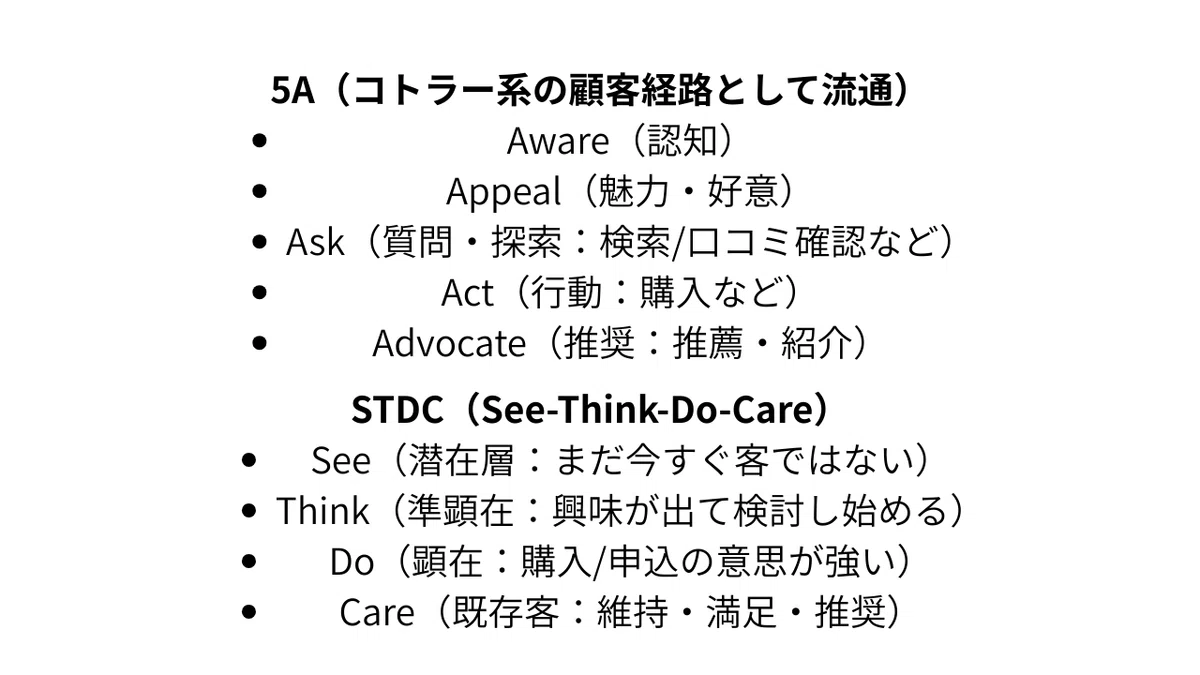 5A（コトラー系の顧客経路として流通）

• Aware（認知）
• Appeal（魅力・好意）
• Ask（質問・探索：検索/口コミ確認など）
• Act（行動：購入など）
• Advocate（推奨：推薦・紹介）

STDC（See-Think-Do-Care）

• See（潜在層：まだ今すぐ客ではない）
• Think（準顕在：興味が出て検討し始める）
• Do（顕在：購入/申込の意思が強い）
• Care（既存客：維持・満足・推奨）